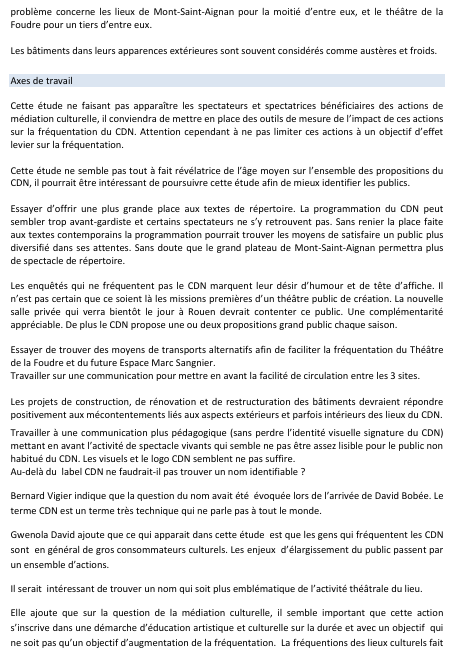 problème concerne les lieux de Mont-Saint-Aignan pour la moitié d'entre eux, et le théâtre de la Foudre pour un tiers d'entre eux.

Les bâtiments dans leurs apparences extérieures sont souvent considérés comme austères et froids.

Axes de travail

Cette étude ne faisant pas apparaître les spectateurs et spectatrices bénéficiaires des actions de médiation culturelle, il conviendra de mettre en place des outils de mesure de l'impact de ces actions sur la fréquentation du CDN. Attention cependant à ne pas limiter ces actions à un objectif d'effet levier sur la fréquentation.

Cette étude ne semble pas tout à fait révélatrice de l'âge moyen sur l'ensemble des propositions du CDN, il pourrait être intéressant de poursuivre cette étude afin de mieux identifier les publics.

Essayer d'offrir une plus grande place aux textes de répertoire. La programmation du CDN peut sembler trop avant-gardiste et certains spectateurs ne s'y retrouvent pas. Sans renier la place faite aux textes contemporains la programmation pourrait trouver les moyens de satisfaire un public plus diversifié dans ses attentes. Sans doute que le grand plateau de Mont-Saint-Aignan permettra plus de spectacle de répertoire.

Les enquêtés qui ne fréquentent pas le CDN marquent leur désir d'humour et de tête d'affiche. Il n'est pas certain que ce soient là les missions premières d'un théâtre public de création. La nouvelle salle privée qui verra bientôt le jour à Rouen devrait contenter ce public. Une complémentarité appréciable. De plus le CDN propose une ou deux propositions grand public chaque saison.

Essayer de trouver des moyens de transports alternatifs afin de faciliter la fréquentation du Théâtre de la Foudre et du future Espace Marc Sangnier.
Travailler sur une communication pour mettre en avant la facilité de circulation entre les 3 sites.

Les projets de construction, de rénovation et de restructuration des bâtiments devraient répondre positivement aux mécontentements liés aux aspects extérieurs et parfois intérieurs des lieux du CDN.

Travailler à une communication plus pédagogique (sans perdre l'identité visuelle signature du CDN) mettant en avant l'activité de spectacle vivants qui semble ne pas être assez lisible pour le public non habitué du CDN. Les visuels et le logo CDN semblent ne pas suffire.
Au-delà du label CDN ne faudrait-il pas trouver un nom identifiable ?

Bernard Vigier indique que la question du nom avait été évoquée lors de l'arrivée de David Bobée. Le terme CDN est un terme très technique qui ne parle pas à tout le monde.

Gwenola David ajoute que ce qui apparait dans cette étude est que les gens qui fréquentent les CDN sont en général de gros consommateurs culturels. Les enjeux d'élargissement du public passent par un ensemble d'actions.

Il serait intéressant de trouver un nom qui soit plus emblématique de l'activité théâtrale du lieu.

Elle ajoute que sur la question de la médiation culturelle, il semble important que cette action s'inscrive dans une démarche d'éducation artistique et culturelle sur la durée et avec un objectif qui ne soit pas qu'un objectif d'augmentation de la fréquentation. La fréquentions des lieux culturels fait